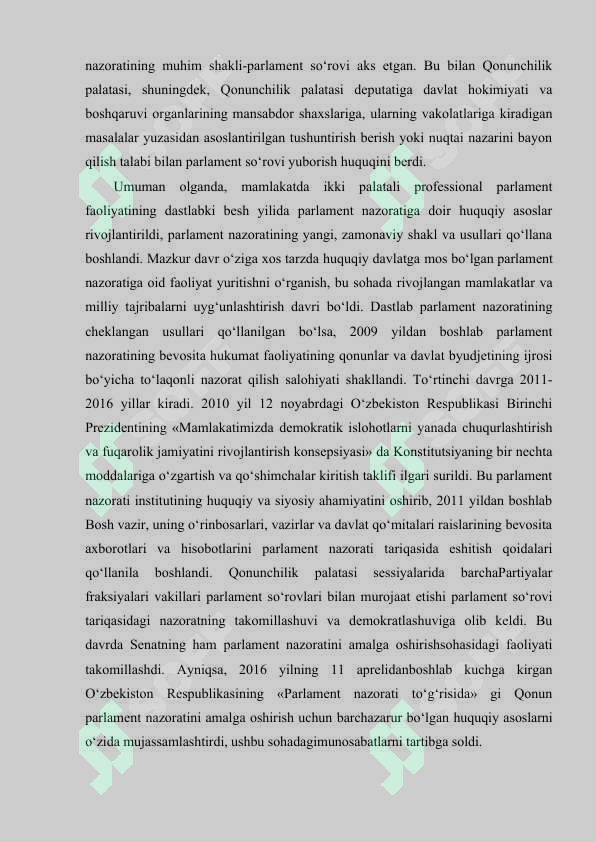 nazoratining muhim shakli-parlament so'rovi aks etgan. Bu bilan Qonunchilik palatasi, shuningdek, Qonunchilik palatasi deputatiga davlat hokimiyati va boshqaruvi organlarining mansabdor shaxslariga, ularning vakolatlariga kiradigan masalalar yuzasidan asoslantirilgan tushuntirish berish yoki nuqtai nazarini bayon qilish talabi bilan parlament so'rovi yuborish huquqini berdi.

Umuman olganda, mamlakatda ikki palatali professional parlament faoliyatining dastlabki besh yilida parlament nazoratiga doir huquqiy asoslar rivojlantirildi, parlament nazoratining yangi, zamonaviy shakl va usullari qo'llana boshlandi. Mazkur davr o'ziga xos tarzda huquqiy davlatga mos bo'lgan parlament nazoratiga oid faoliyat yuritishni o'rganish, bu sohada rivojlangan mamlakatlar va milliy tajribalarni uyg'unlashtirish davri bo'ldi. Dastlab parlament nazoratining cheklangan usullari qo'llanilgan bo'lsa, 2009 yildan boshlab parlament nazoratining bevosita hukumat faoliyatining qonunlar va davlat byudjetining ijrosi bo'yicha to'laqonli nazorat qilish salohiyati shakllandi. To'rtinchi davrga 2011-2016 yillar kiradi. 2010 yil 12 noyabrdagi O'zbekiston Respublikasi Birinchi Prezidentining «Mamlakatimizda demokratik islohotlarni yanada chuqurlashtirish va fuqarolik jamiyatini rivojlantirish konsepsiyasi» da Konstitutsiyaning bir nechta moddalariga o'zgartish va qo'shimchalar kiritish taklifi ilgari surildi. Bu parlament nazorati institutining huquqiy va siyosiy ahamiyatini oshirib, 2011 yildan boshlab Bosh vazir, uning o'rinbosarlari, vazirlar va davlat qo'mitalari raislarining bevosita axborotlari va hisobotlarini parlament nazorati tariqasida eshitish qoidalari qo'llanila boshlandi. Qonunchilik palatasi sessiyalarida barchaPartiyalar fraksiyalari vakillari parlament so'rovlari bilan murojaat etishi parlament so'rovi tariqasidagi nazoratning takomillashuvi va demokratlashuviga olib keldi. Bu davrda Senatning ham parlament nazoratini amalga oshirishsohasidagi faoliyati takomillashdi. Ayniqsa, 2016 yilning 11 aprelidanboshlab kuchga kirgan O'zbekiston Respublikasining «Parlament nazorati to'g'risida» gi Qonun parlament nazoratini amalga oshirish uchun barchazarur bo'lgan huquqiy asoslarni o'zida mujassamlashtirdi, ushbu sohadagimunosabatlarni tartibga soldi.